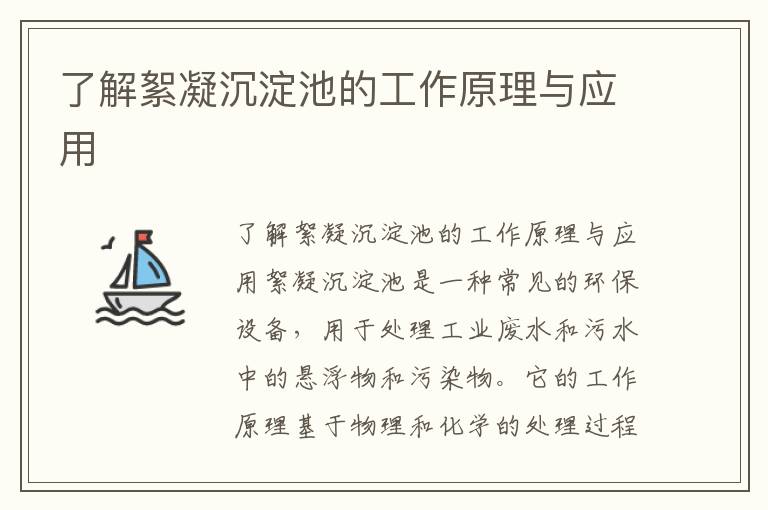 了解絮凝沉淀池的工作原理与应用

了解絮凝沉淀池的工作原理与应用絮凝沉淀池是一种常见的环保设备，用于处理工业废水和污水中的悬浮物和污染物。它的工作原理基于物理和化学的处理过程